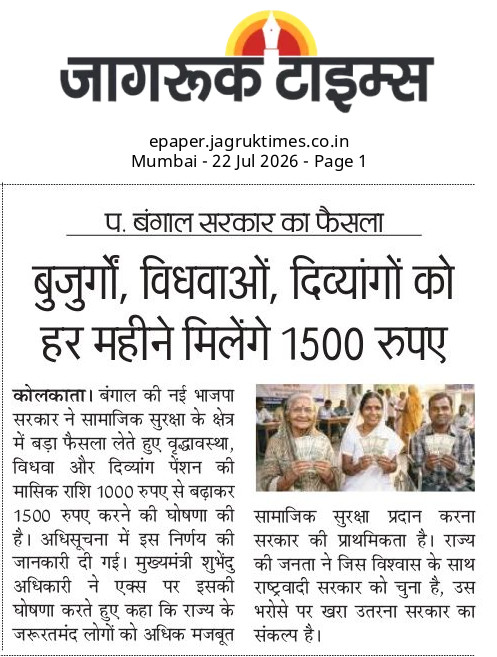 जागरूक टाइम्स

epaper.jagruktimes.co.in
Mumbai - 22 Jul 2026 - Page 1

प. बंगाल सरकार का फैसला

बुजुर्गों, विधवाओं, दिव्यांगों को हर महीने मिलेंगे 1500 रुपए

कोलकाता। बंगाल की नई भाजपा सरकार ने सामाजिक सुरक्षा के क्षेत्र में बड़ा फैसला लेते हुए वृद्धावस्था, विधवा और दिव्यांग पेंशन की मासिक राशि 1000 रुपए से बढ़ाकर 1500 रुपए करने की घोषणा की है। अधिसूचना में इस निर्णय की जानकारी दी गई। मुख्यमंत्री शुभेंदु अधिकारी ने एक्स पर इसकी घोषणा करते हुए कहा कि राज्य के जरूरतमंद लोगों को अधिक मजबूत सामाजिक सुरक्षा प्रदान करना सरकार की प्राथमिकता है। राज्य की जनता ने जिस विश्वास के साथ राष्ट्रवादी सरकार को चुना है, उस भरोसे पर खरा उतरना सरकार का संकल्प है।